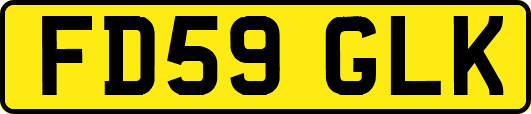 FD59 GLK